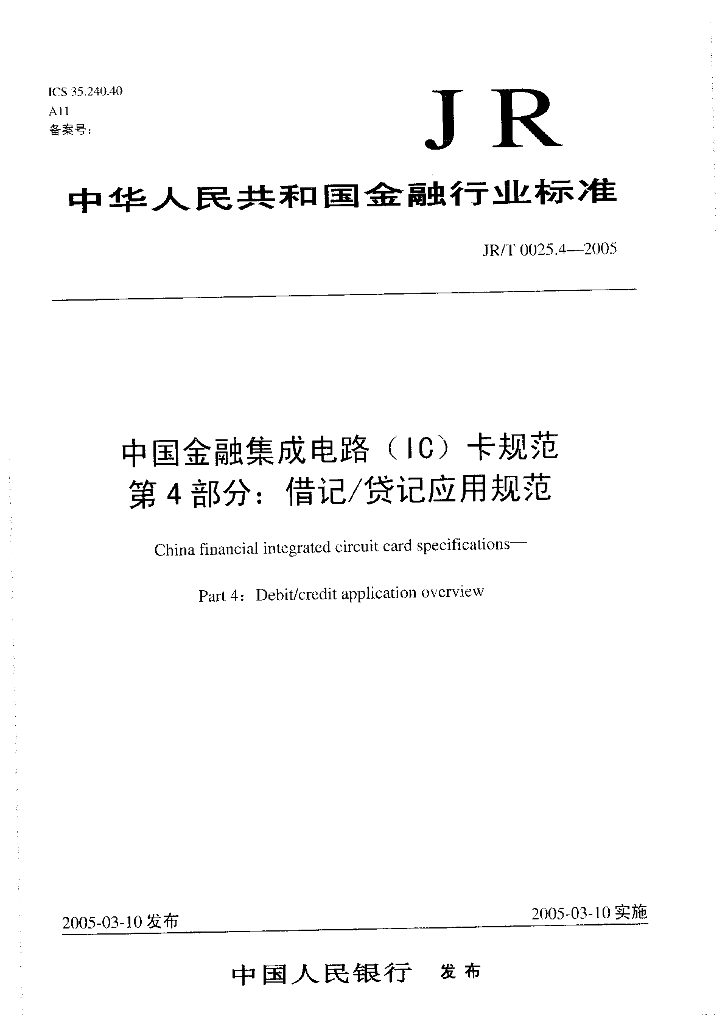 ICS 35.240.40
A11
备案号:

JR

中华人民共和国金融行业标准

JR/T 0025.4—2005

中国金融集成电路（IC）卡规范
第4部分：借记/贷记应用规范

China financial integrated circuit card specifications—

Part 4：Debit/credit application overview

2005-03-10发布

2005-03-10实施

中国人民银行 发布